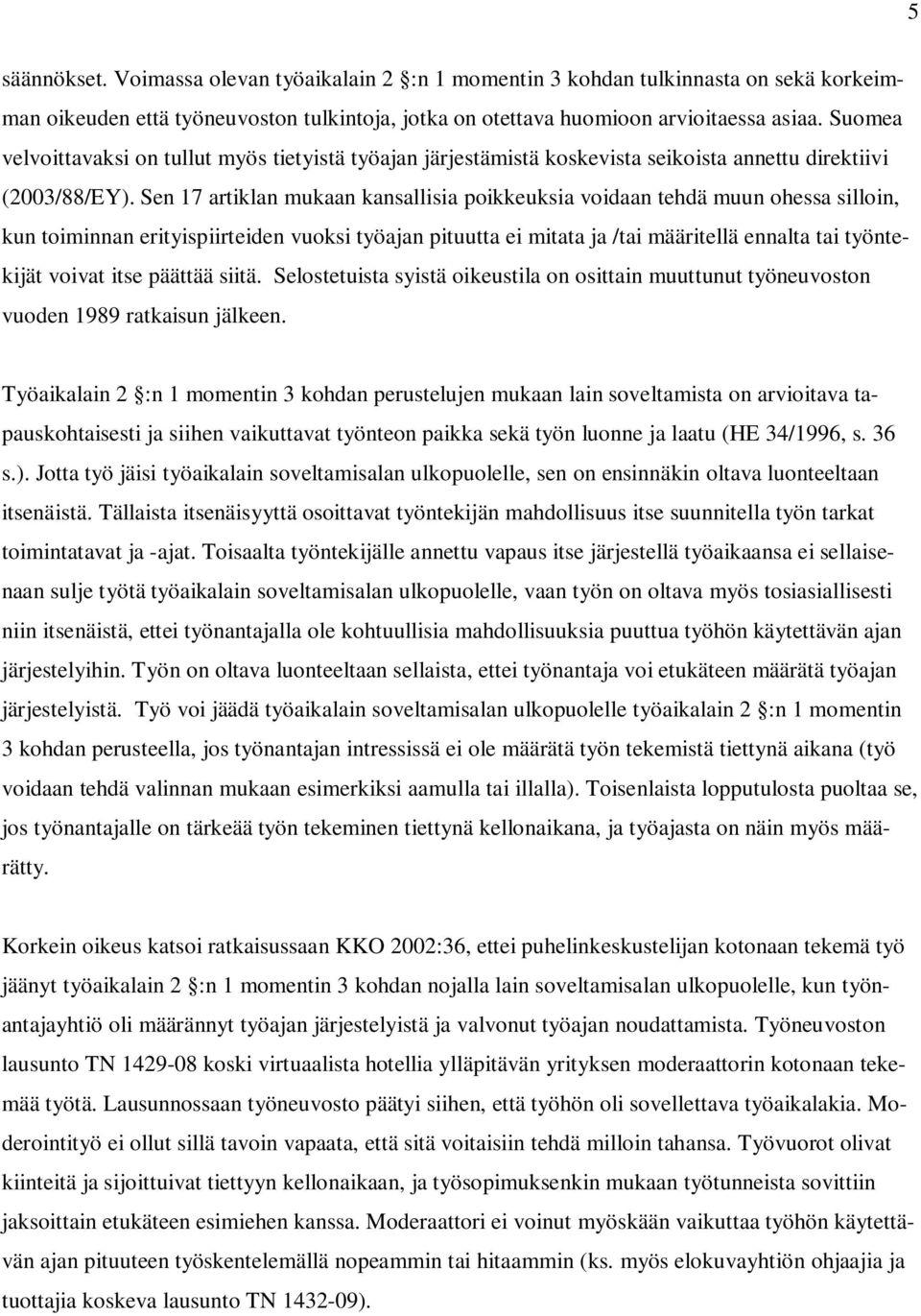 5

säännökset. Voimassa olevan työaikalain 2 :n 1 momentin 3 kohdan tulkinnasta on sekä korkeimman oikeuden että työneuvoston tulkintoja, jotka on otettava huomioon arvioitaessa asiaa. Suomea velvoittavaksi on tullut myös tietyistä työajan järjestämistä koskevista seikoista annettu direktiivi (2003/88/EY). Sen 17 artiklan mukaan kansallisia poikkeuksia voidaan tehdä muun ohessa silloin, kun toiminnan erityispiirteiden vuoksi työajan pituutta ei mitata ja /tai määritellä ennalta tai työntekijät voivat itse päättää siitä. Selostetuista syistä oikeustila on osittain muuttunut työneuvoston vuoden 1989 ratkaisun jälkeen.

Työaikalain 2 :n 1 momentin 3 kohdan perustelujen mukaan lain soveltamista on arvioitava tapauskohtaisesti ja siihen vaikuttavat työnteon paikka sekä työn luonne ja laatu (HE 34/1996, s. 36 s.). Jotta työ jäisi työaikalain soveltamisalan ulkopuolelle, sen on ensinnäkin oltava luonteeltaan itsenäistä. Tällaista itsenäisyyttä osoittavat työntekijän mahdollisuus itse suunnitella työn tarkat toimintatavat ja -ajat. Toisaalta työntekijälle annettu vapaus itse järjestellä työaikaansa ei sellaisenaan sulje työtä työaikalain soveltamisalan ulkopuolelle, vaan työn on oltava myös tosiasiallisesti niin itsenäistä, ettei työnantajalla ole kohtuullisia mahdollisuuksia puuttua työhön käytettävän ajan järjestelyihin. Työn on oltava luonteeltaan sellaista, ettei työnantaja voi etukäteen määrätä työajan järjestelyistä. Työ voi jäädä työaikalain soveltamisalan ulkopuolelle työaikalain 2 :n 1 momentin 3 kohdan perusteella, jos työnantajan intressissä ei ole määrätä työn tekemistä tiettynä aikana (työ voidaan tehdä valinnan mukaan esimerkiksi aamulla tai illalla). Toisenlaista lopputulosta puoltaa se, jos työnantajalle on tärkeää työn tekeminen tiettynä kellonaikana, ja työajasta on näin myös määrätty.

Korkein oikeus katsoi ratkaisussaan KKO 2002:36, ettei puhelinkeskustelijan kotonaan tekemä työ jäänyt työaikalain 2 :n 1 momentin 3 kohdan nojalla lain soveltamisalan ulkopuolelle, kun työnantajayhtiö oli määrännyt työajan järjestelyistä ja valvonut työajan noudattamista. Työneuvoston lausunto TN 1429-08 koski virtuaalista hotellia ylläpitävän yrityksen moderaattorin kotonaan tekemää työtä. Lausunnossaan työneuvosto päätyi siihen, että työhön oli sovellettava työaikalakia. Moderointityö ei ollut sillä tavoin vapaata, että sitä voitaisiin tehdä milloin tahansa. Työvuorot olivat kiinteitä ja sijoittuivat tiettyyn kellonaikaan, ja työsopimuksenkin mukaan työtunneista sovittiin jaksoittain etukäteen esimiehen kanssa. Moderaattori ei voinut myöskään vaikuttaa työhön käytettävän ajan pituuteen työskentelemällä nopeammin tai hitaammin (ks. myös elokuvayhtiön ohjaajia ja tuottajia koskeva lausunto TN 1432-09).